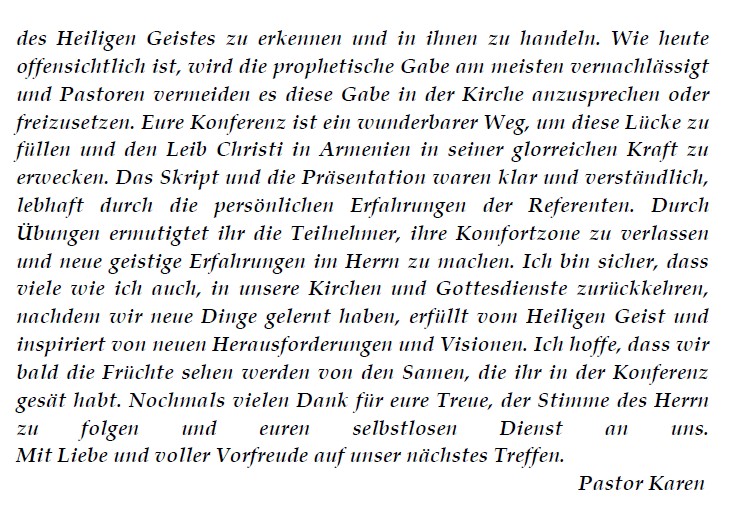 des Heiligen Geistes zu erkennen und in ihnen zu handeln. Wie heute offensichtlich ist, wird die prophetische Gabe am meisten vernachlässigt und Pastoren vermeiden es diese Gabe in der Kirche anzusprechen oder freizusetzen. Eure Konferenz ist ein wunderbarer Weg, um diese Lücke zu füllen und den Leib Christi in Armenien in seiner glorreichen Kraft zu erwecken. Das Skript und die Präsentation waren klar und verständlich, lebhaft durch die persönlichen Erfahrungen der Referenten. Durch Übungen ermutigtet ihr die Teilnehmer, ihre Komfortzone zu verlassen und neue geistige Erfahrungen im Herrn zu machen. Ich bin sicher, dass viele wie ich auch, in unsere Kirchen und Gottesdienste zurückkehren, nachdem wir neue Dinge gelernt haben, erfüllt vom Heiligen Geist und inspiriert von neuen Herausforderungen und Visionen. Ich hoffe, dass wir bald die Früchte sehen werden von den Samen, die ihr in der Konferenz gesät habt. Nochmals vielen Dank für eure Treue, der Stimme des Herrn zu folgen und euren selbstlosen Dienst an uns.
Mit Liebe und voller Vorfreude auf unser nächstes Treffen.

Pastor Karen